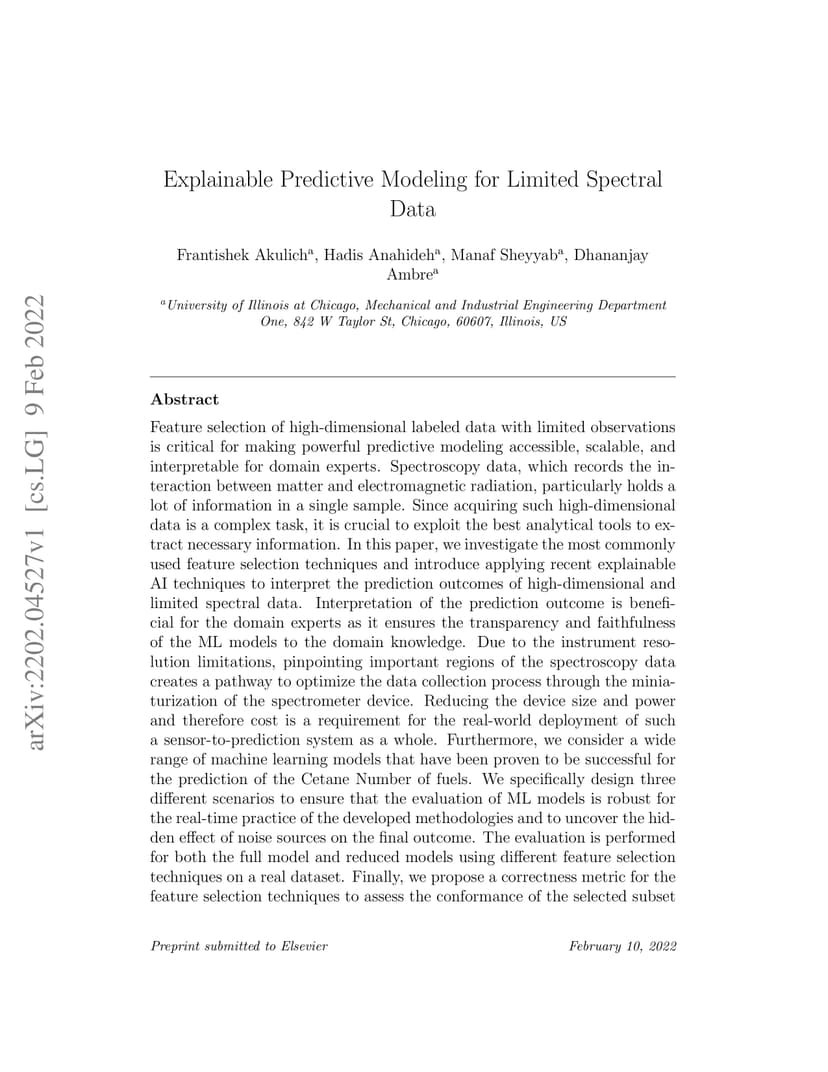 arXiv:2202.04527v1 [cs.LG] 9 Feb 2022

Explainable Predictive Modeling for Limited Spectral Data

Frantishek Akulich$^a$, Hadis Anahideh$^a$, Manaf Sheyyab$^a$, Dhananjay Ambre$^a$

$^a$University of Illinois at Chicago, Mechanical and Industrial Engineering Department One, 842 W Taylor St, Chicago, 60607, Illinois, US

Abstract

Feature selection of high-dimensional labeled data with limited observations is critical for making powerful predictive modeling accessible, scalable, and interpretable for domain experts. Spectroscopy data, which records the interaction between matter and electromagnetic radiation, particularly holds a lot of information in a single sample. Since acquiring such high-dimensional data is a complex task, it is crucial to exploit the best analytical tools to extract necessary information. In this paper, we investigate the most commonly used feature selection techniques and introduce applying recent explainable AI techniques to interpret the prediction outcomes of high-dimensional and limited spectral data. Interpretation of the prediction outcome is beneficial for the domain experts as it ensures the transparency and faithfulness of the ML models to the domain knowledge. Due to the instrument resolution limitations, pinpointing important regions of the spectroscopy data creates a pathway to optimize the data collection process through the miniaturization of the spectrometer device. Reducing the device size and power and therefore cost is a requirement for the real-world deployment of such a sensor-to-prediction system as a whole. Furthermore, we consider a wide range of machine learning models that have been proven to be successful for the prediction of the Cetane Number of fuels. We specifically design three different scenarios to ensure that the evaluation of ML models is robust for the real-time practice of the developed methodologies and to uncover the hidden effect of noise sources on the final outcome. The evaluation is performed for both the full model and reduced models using different feature selection techniques on a real dataset. Finally, we propose a correctness metric for the feature selection techniques to assess the conformance of the selected subset

Preprint submitted to Elsevier

February 10, 2022